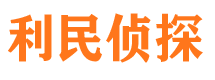 利民侦探